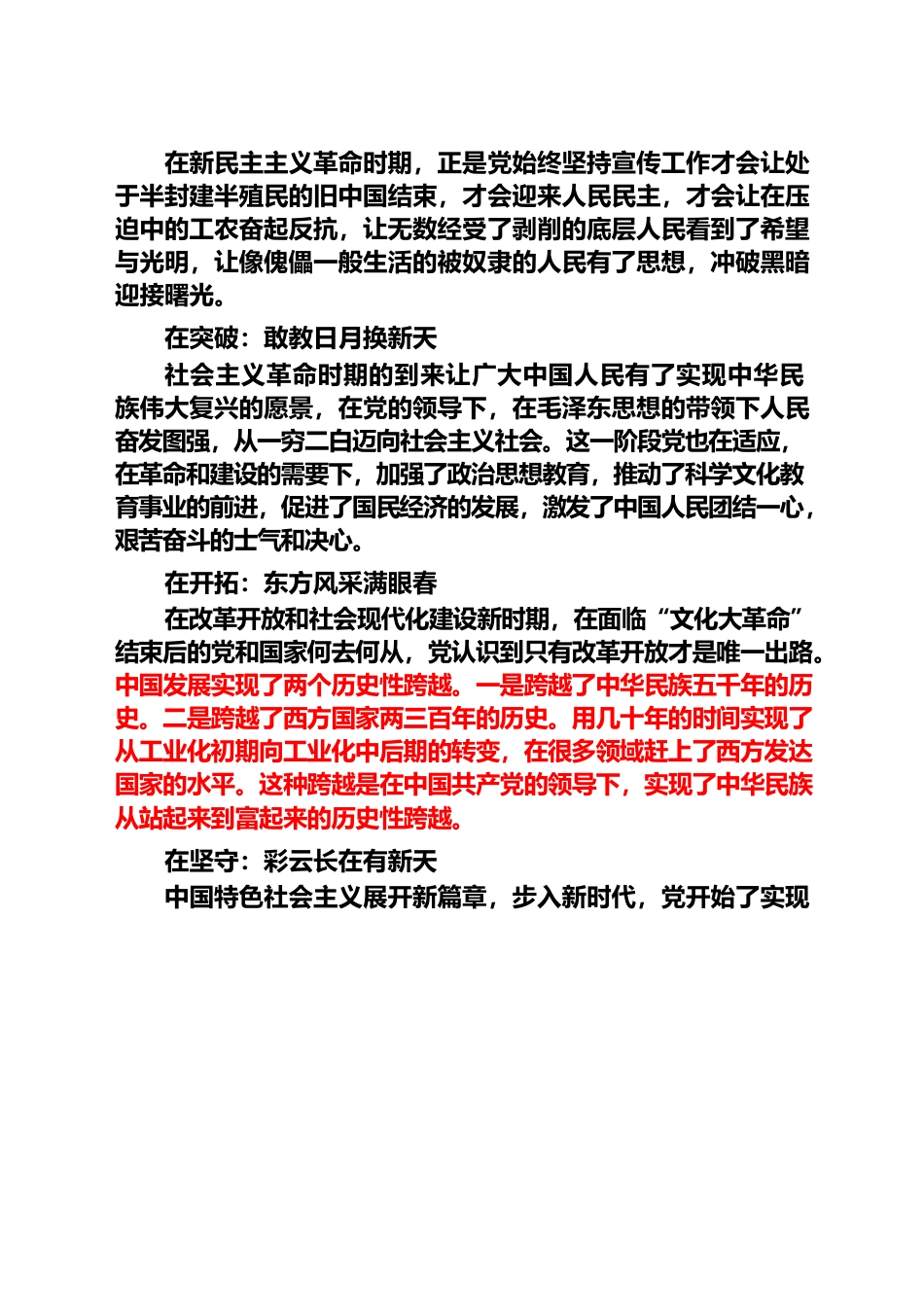 在新民主主义革命时期，正是党始终坚持宣传工作才会让处于半封建半殖民的旧中国结束，才会迎来人民民主，才会让在压迫中的工农奋起反抗，让无数经受了剥削的底层人民看到了希望与光明，让像傀儡一般生活的被奴隶的人民有了思想，冲破黑暗迎接曙光。

在突破：敢教日月换新天

社会主义革命时期的到来让广大中国人民有了实现中华民族伟大复兴的愿景，在党的领导下，在毛泽东思想的带领下人民奋发图强，从一穷二白迈向社会主义社会。这一阶段党也在适应，在革命和建设的需要下，加强了政治思想教育，推动了科学文化教育事业的前进，促进了国民经济的发展，激发了中国人民团结一心，艰苦奋斗的士气和决心。

在开拓：东方风采满眼春

在改革开放和社会现代化建设新时期，在面临“文化大革命”结束后的党和国家何去何从，党认识到只有改革开放才是唯一出路。中国发展实现了两个历史性跨越。一是跨越了中华民族五千年的历史。二是跨越了西方国家两三百年的历史。用几十年的时间实现了从工业化初期向工业化中后期的转变，在很多领域赶上了西方发达国家的水平。这种跨越是在中国共产党的领导下，实现了中华民族从站起来到富起来的历史性跨越。

在坚守：彩云长在有新天

中国特色社会主义展开新篇章，步入新时代，党开始了实现